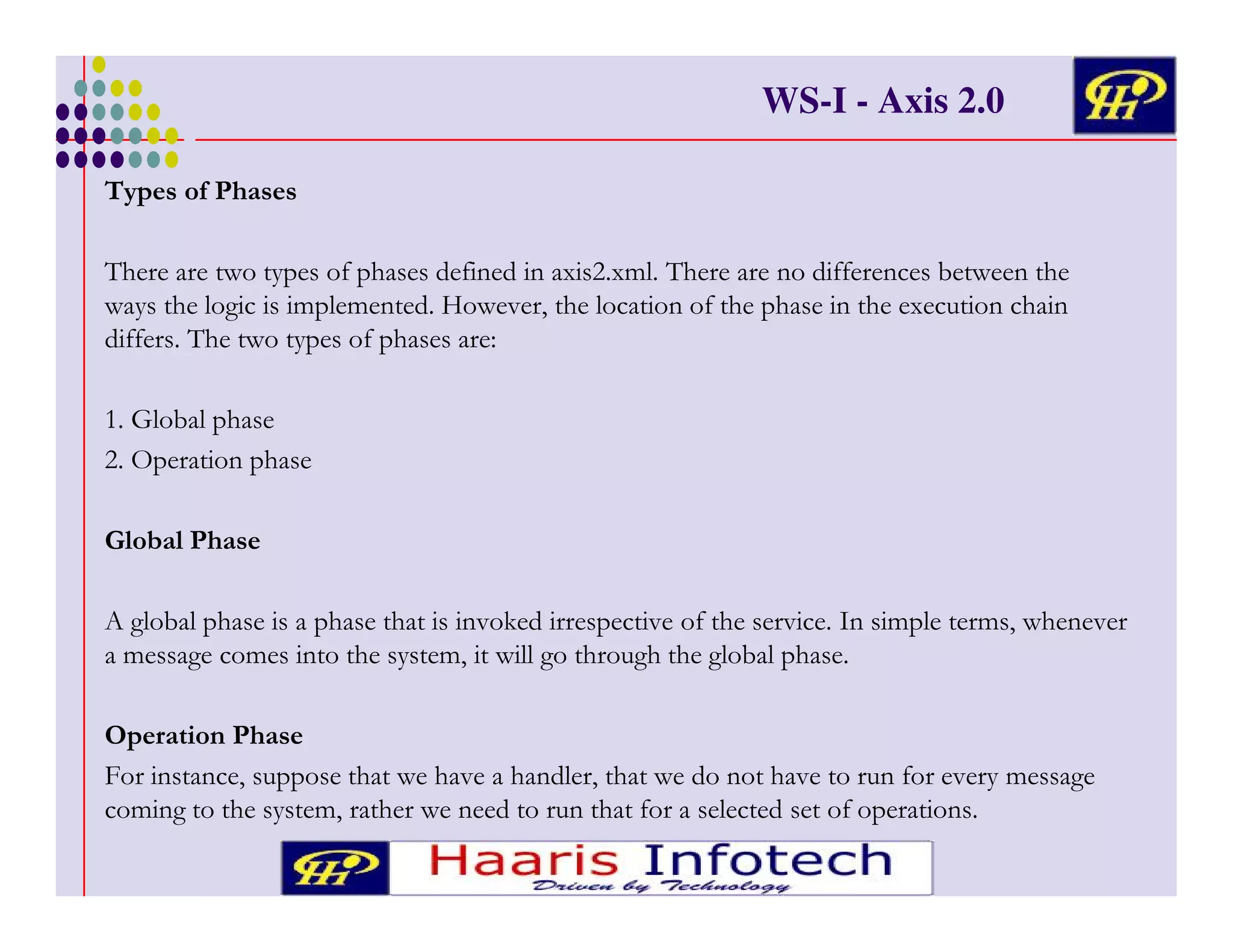 WS-I - Axis 2.0

Types of Phases

There are two types of phases defined in axis2.xml. There are no differences between the ways the logic is implemented. However, the location of the phase in the execution chain differs. The two types of phases are:

1. Global phase
2. Operation phase

Global Phase

A global phase is a phase that is invoked irrespective of the service. In simple terms, whenever a message comes into the system, it will go through the global phase.

Operation Phase
For instance, suppose that we have a handler, that we do not have to run for every message coming to the system, rather we need to run that for a selected set of operations.

Haaris Infotech
Driven by Technology